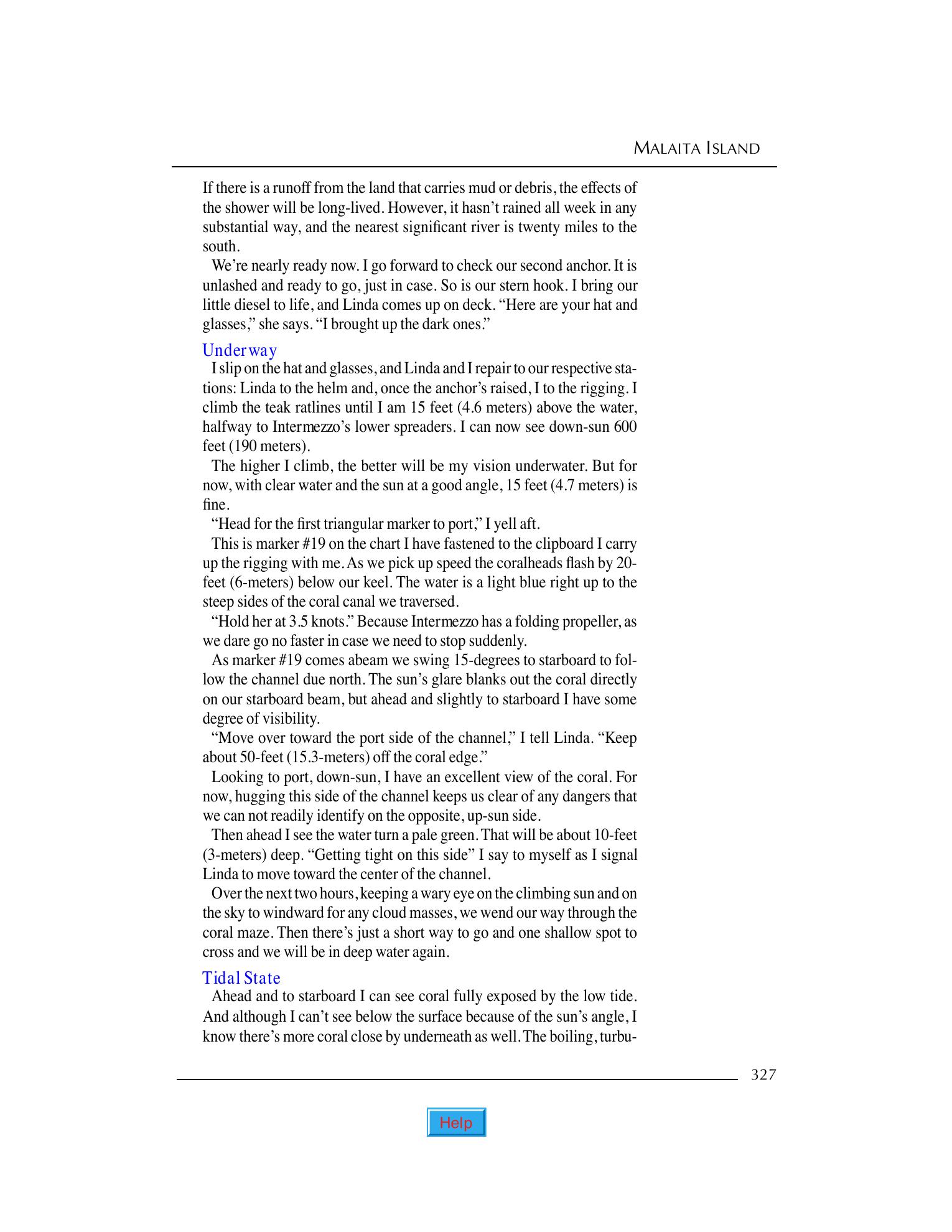 MALAITA ISLAND

If there is a runoff from the land that carries mud or debris, the effects of the shower will be long-lived. However, it hasn't rained all week in any substantial way, and the nearest significant river is twenty miles to the south.

We're nearly ready now. I go forward to check our second anchor. It is unlashed and ready to go, just in case. So is our stern hook. I bring our little diesel to life, and Linda comes up on deck. "Here are your hat and glasses," she says. "I brought up the dark ones."

Underway

I slip on the hat and glasses, and Linda and I repair to our respective stations: Linda to the helm and, once the anchor's raised, I to the rigging. I climb the teak ratlines until I am 15 feet (4.6 meters) above the water, halfway to Intermezzo's lower spreaders. I can now see down-sun 600 feet (190 meters).

The higher I climb, the better will be my vision underwater. But for now, with clear water and the sun at a good angle, 15 feet (4.7 meters) is fine.

"Head for the first triangular marker to port," I yell aft.

This is marker #19 on the chart I have fastened to the clipboard I carry up the rigging with me. As we pick up speed the coralheads flash by 20-feet (6-meters) below our keel. The water is a light blue right up to the steep sides of the coral canal we traversed.

"Hold her at 3.5 knots." Because Intermezzo has a folding propeller, as we dare go no faster in case we need to stop suddenly.

As marker #19 comes abeam we swing 15-degrees to starboard to follow the channel due north. The sun's glare blanks out the coral directly on our starboard beam, but ahead and slightly to starboard I have some degree of visibility.

"Move over toward the port side of the channel," I tell Linda. "Keep about 50-feet (15.3-meters) off the coral edge."

Looking to port, down-sun, I have an excellent view of the coral. For now, hugging this side of the channel keeps us clear of any dangers that we can not readily identify on the opposite, up-sun side.

Then ahead I see the water turn a pale green. That will be about 10-feet (3-meters) deep. "Getting tight on this side" I say to myself as I signal Linda to move toward the center of the channel.

Over the next two hours, keeping a wary eye on the climbing sun and on the sky to windward for any cloud masses, we wend our way through the coral maze. Then there's just a short way to go and one shallow spot to cross and we will be in deep water again.

Tidal State

Ahead and to starboard I can see coral fully exposed by the low tide. And although I can't see below the surface because of the sun's angle, I know there's more coral close by underneath as well. The boiling, turbu-

327

Help